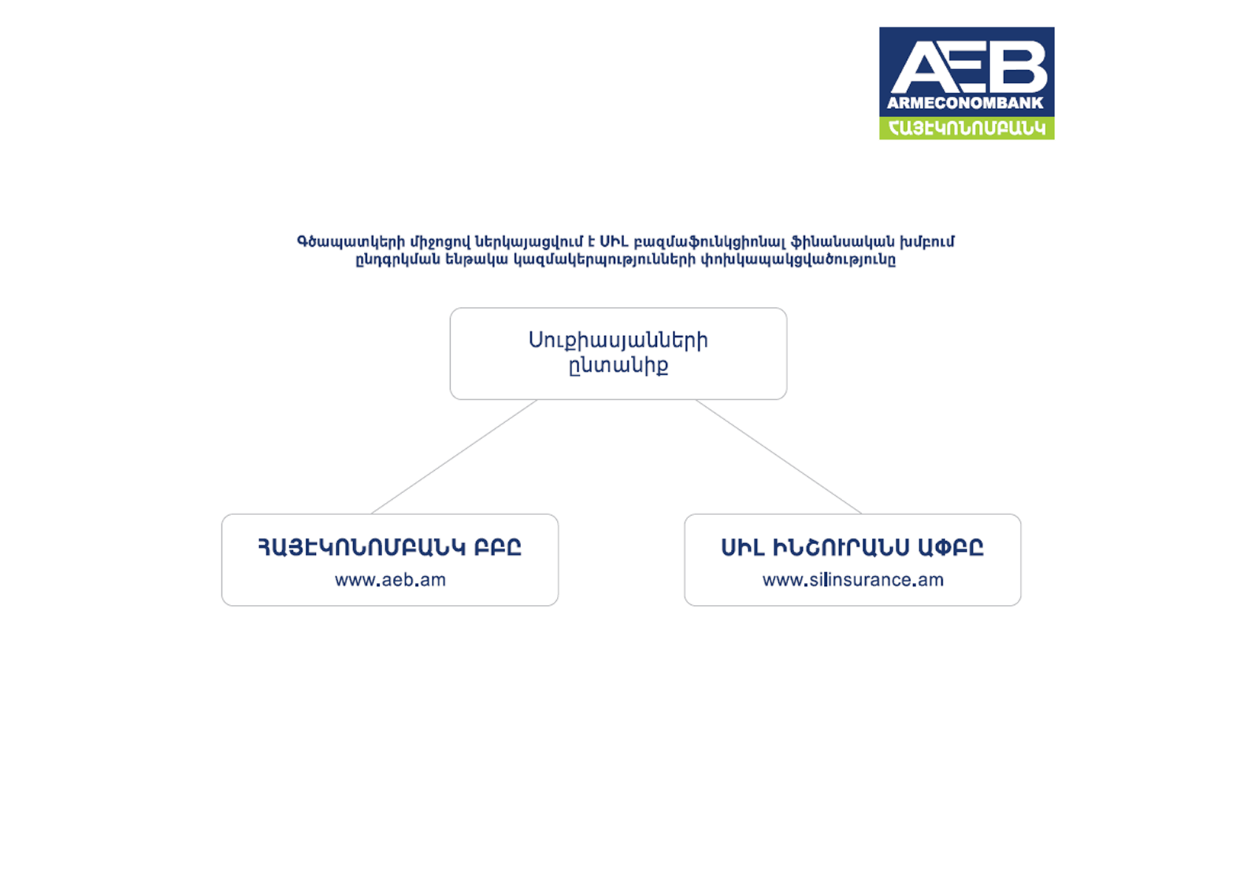 AEB
ARMECONOMBANK
ՀԱՅԷԿՈՆՈՄԲԱՆԿ

Գծապատկերի միջոցով ներկայացվում է ՍԻԼ բազմաֆունկցիոնալ ֆինանսական խմբում ընդգրկման ենթակա կազմակերպությունների փոխկապակցվածությունը

Սուքիասյանների ընտանիք

ՀԱՅԷԿՈՆՈՄԲԱՆԿ ԲԲԸ
www.aeb.am

ՍԻԼ ԻՆՇՈՒՐԱՆՍ ԱՓԲԸ
www.silinsurance.am